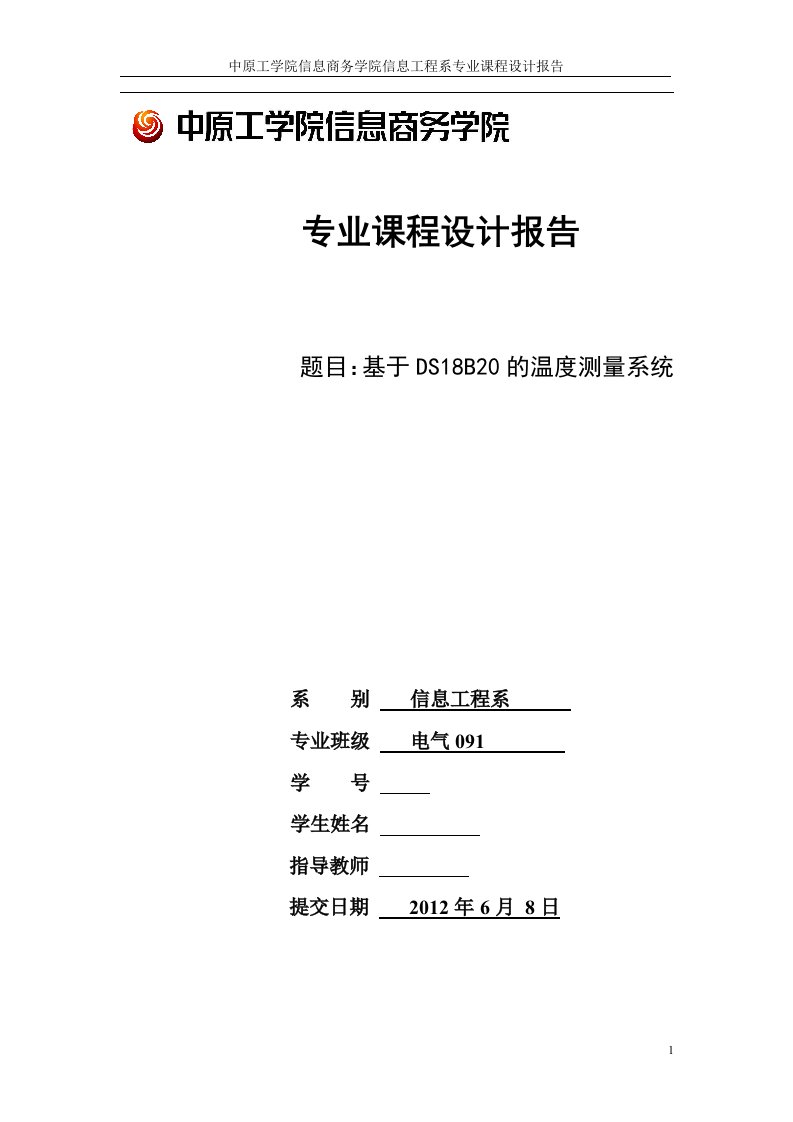 中原工学院信息商务学院信息工程系专业课程设计报告

中原工学院信息商务学院

专业课程设计报告

题目：基于 DS18B20 的温度测量系统

系　　别　信息工程系

专业班级　电气 091

学　　号

学生姓名

指导教师

提交日期　2012 年 6 月 8 日

1